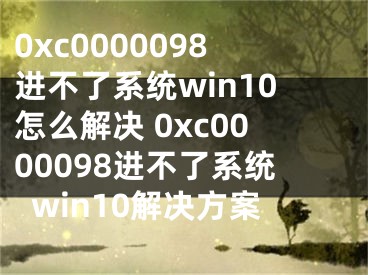 0xc0000098进不了系统win10怎么解决 0xc0000098进不了系统win10解决方案